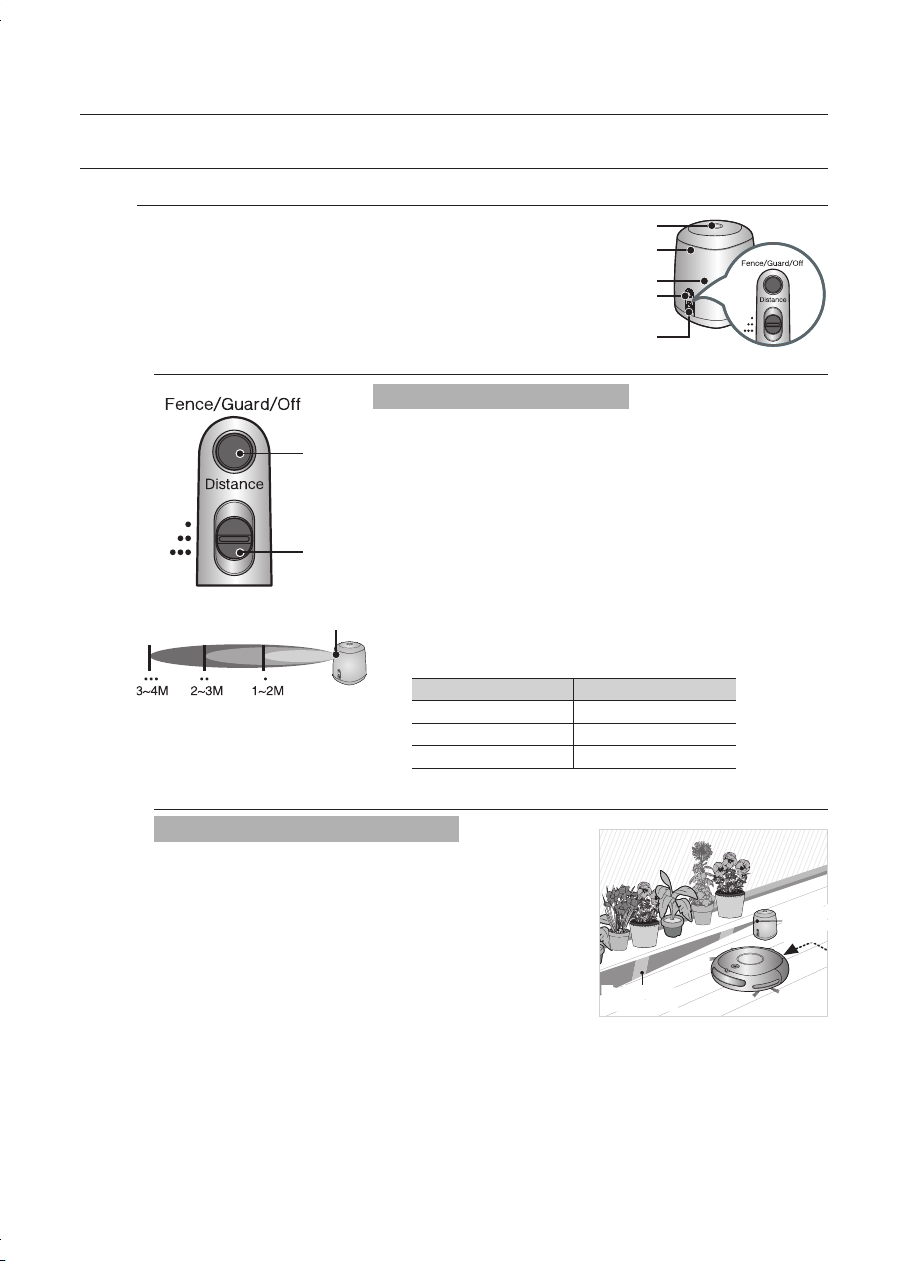 Fence/Guard/Off

Distance

Fence/Guard/Off

Distance

3~4M 2~3M 1~2M